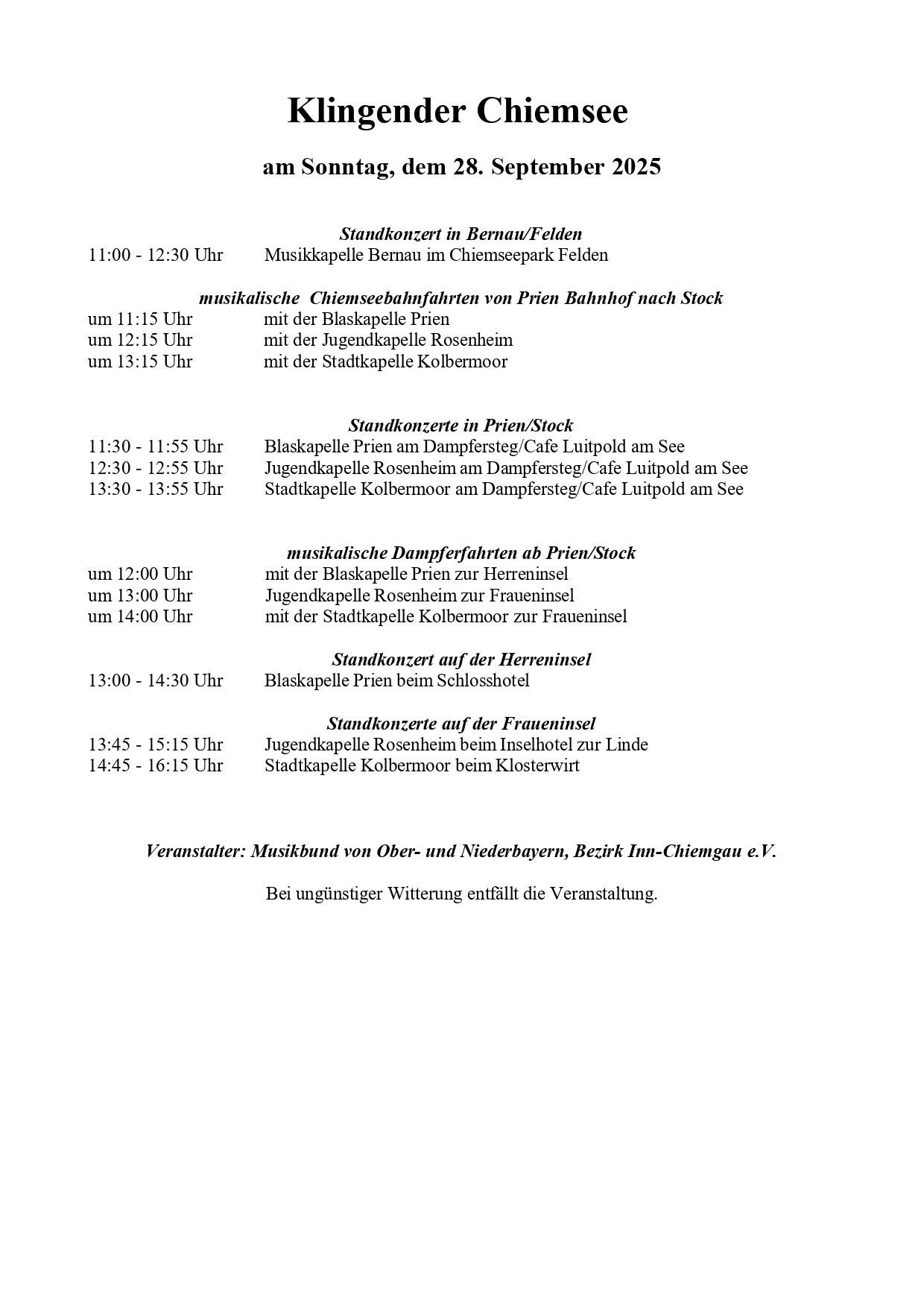 Klingender Chiemsee

am Sonntag, dem 28. September 2025

Standkonzert in Bernau/Felden

11:00 - 12:30 Uhr Musikkapelle Bernau im Chiemseepark Felden

musikalische Chiemseebahnfahrten von Prien Bahnhof nach Stock

um 11:15 Uhr mit der Blaskapelle Prien
um 12:15 Uhr mit der Jugendkapelle Rosenheim
um 13:15 Uhr mit der Stadtkapelle Kolbermoor

Standkonzerte in Prien/Stock

11:30 - 11:55 Uhr Blaskapelle Prien am Dampfersteg/Cafe Luitpold am See
12:30 - 12:55 Uhr Jugendkapelle Rosenheim am Dampfersteg/Cafe Luitpold am See
13:30 - 13:55 Uhr Stadtkapelle Kolbermoor am Dampfersteg/Cafe Luitpold am See

musikalische Dampferfahrten ab Prien/Stock

um 12:00 Uhr mit der Blaskapelle Prien zur Herreninsel
um 13:00 Uhr Jugendkapelle Rosenheim zur Fraueninsel
um 14:00 Uhr mit der Stadtkapelle Kolbermoor zur Fraueninsel

Standkonzert auf der Herreninsel

13:00 - 14:30 Uhr Blaskapelle Prien beim Schlosshotel

Standkonzerte auf der Fraueninsel

13:45 - 15:15 Uhr Jugendkapelle Rosenheim beim Inselhotel zur Linde
14:45 - 16:15 Uhr Stadtkapelle Kolbermoor beim Klosterwirt

Veranstalter: Musikbund von Ober- und Niederbayern, Bezirk Inn-Chiemgau e.V.

Bei ungünstiger Witterung entfällt die Veranstaltung.